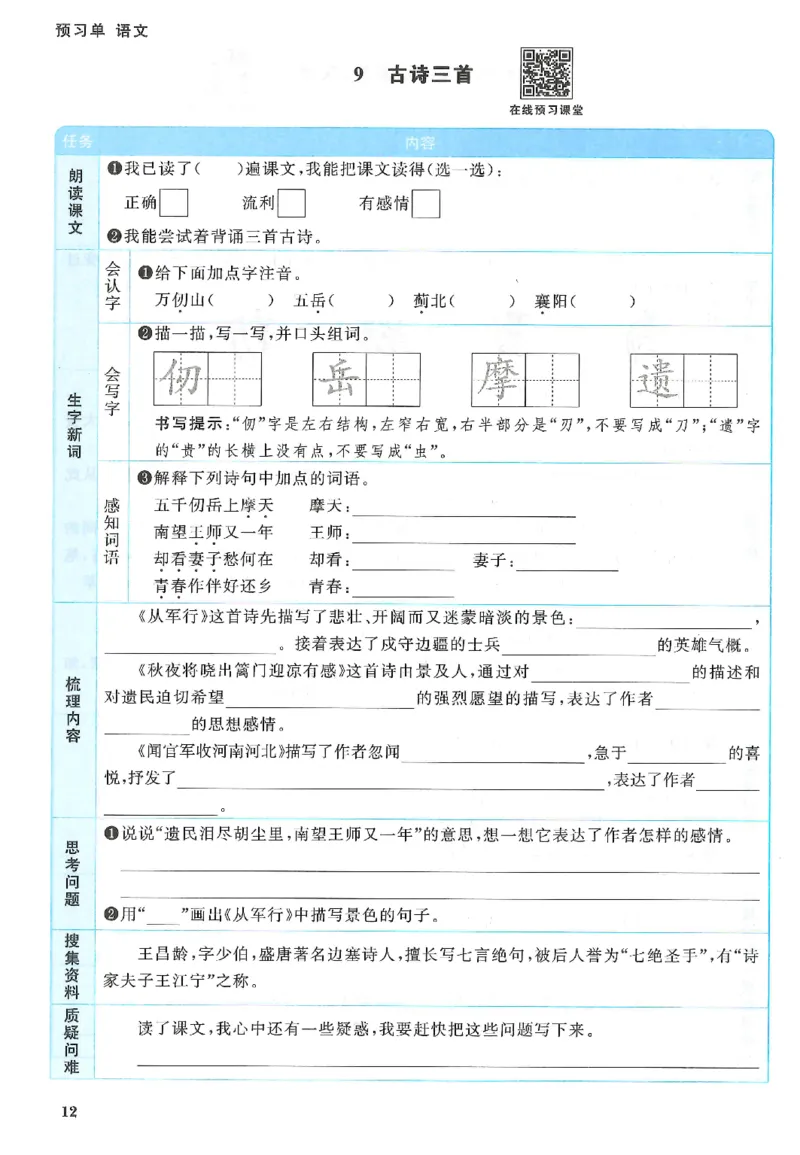 预习单 语文

9 古诗三首

在线预习课堂

任务
内容

朗读课文

❶我已读了(    )遍课文,我能把课文读得(选一选):

正确☐ 流利☐ 有感情☐

❷我能尝试着背诵三首古诗。

生字新词

会认字

❶给下面加点字注音。

万仞山(    ) 五岳(    ) 蓟北(    ) 襄阳(    )

会写字

❷描一描,写一写,并口头组词。

仞 岳 摩 遗

书写提示:“仞”字是左右结构,左窄右宽,右半部分是“刃”,不要写成“刀”;“遗”字的“贵”的长横上没有点,不要写成“虫”。

感知词语

❸解释下列诗句中加点的词语。

五千仞岳上摩天 摩天:____

南望王师又一年 王师:____

却看妻子愁何在 却看:____ 妻子:____

青春作伴好还乡 青春:____

梳理内容

《从军行》这首诗先描写了悲壮、开阔而又迷蒙暗淡的景色:____,____。接着表达了戍守边疆的士兵____的英雄气概。

《秋夜将晓出篱门迎凉有感》这首诗由景及人,通过对____的描述和对遗民迫切希望____的强烈愿望的描写,表达了作者____的思想感情。

《闻官军收河南河北》描写了作者忽闻____,急于____的喜悦,抒发了____,表达了作者____。

思考问题

❶说说“遗民泪尽胡尘里,南望王师又一年”的意思,想一想它表达了作者怎样的感情。

____

____

❷用“____”画出《从军行》中描写景色的句子。

搜集资料

王昌龄,字少伯,盛唐著名边塞诗人,擅长写七言绝句,被后人誉为“七绝圣手”,有“诗家夫子王江宁”之称。

质疑问难

读了课文,我心中还有一些疑惑,我要赶快把这些问题写下来。

____

12